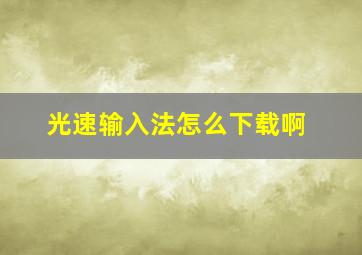 光速输入法怎么下载啊